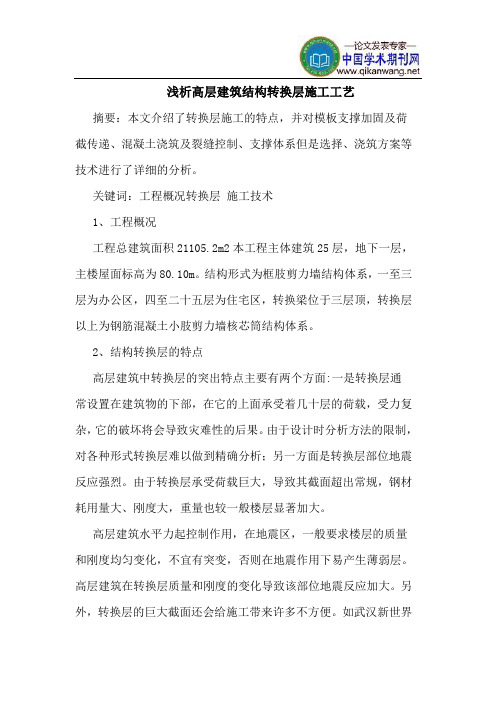 —论文发表专家—
中国学术期刊网
www.qikanwang.net

浅析高层建筑结构转换层施工工艺

摘要：本文介绍了转换层施工的特点，并对模板支撑加固及荷截传递、混凝土浇筑及裂缝控制、支撑体系但是选择、浇筑方案等技术进行了详细的分析。

关键词：工程概况转换层 施工技术

1、工程概况

工程总建筑面积 21105.2m2 本工程主体建筑 25 层，地下一层，主楼屋面标高为 80.10m。结构形式为框肢剪力墙结构体系，一至三层为办公区，四至二十五层为住宅区，转换梁位于三层顶，转换层以上为钢筋混凝土小肢剪力墙核芯筒结构体系。

2、结构转换层的特点

高层建筑中转换层的突出特点主要有两个方面:一是转换层通常设置在建筑物的下部，在它的上面承受着几十层的荷载，受力复杂，它的破坏将会导致灾难性的后果。由于设计时分析方法的限制，对各种形式转换层难以做到精确分析；另一方面是转换层部位地震反应强烈。由于转换层承受荷载巨大，导致其截面超出常规，钢材耗用量大、刚度大，重量也较一般楼层显著加大。

高层建筑水平力起控制作用，在地震区，一般要求楼层的质量和刚度均匀变化，不宜有突变，否则在地震作用下易产生薄弱层。高层建筑在转换层质量和刚度的变化导致该部位地震反应加大。另外，转换层的巨大截面还会给施工带来许多不方便。如武汉新世界